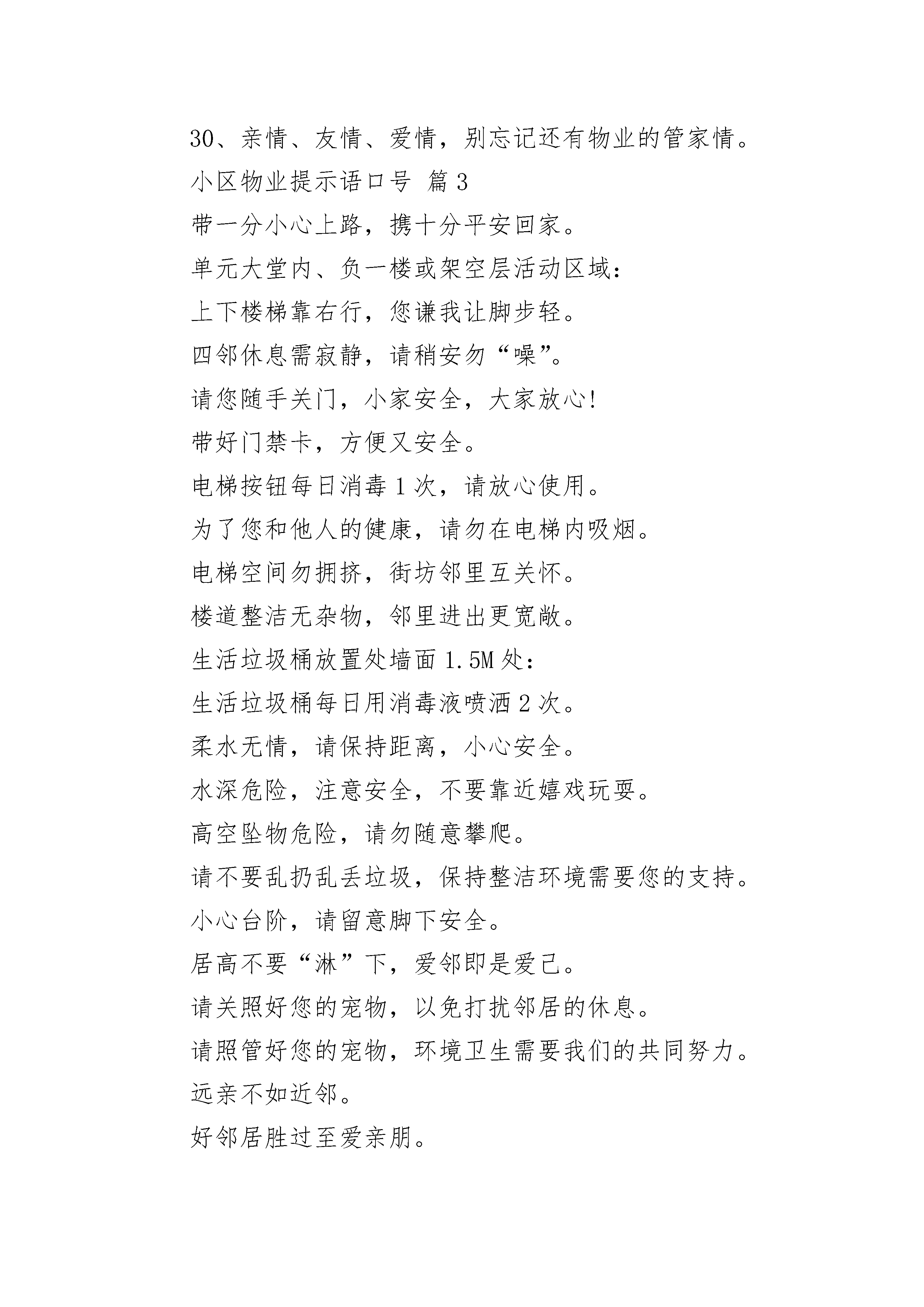 30、亲情、友情、爱情，别忘记还有物业的管家情。

小区物业提示语口号 篇3

带一分小心上路，携十分平安回家。

单元大堂内、负一楼或架空层活动区域：

上下楼梯靠右行，您谦我让脚步轻。

四邻休息需寂静，请稍安勿“噪”。

请您随手关门，小家安全，大家放心!

带好门禁卡，方便又安全。

电梯按钮每日消毒1次，请放心使用。

为了您和他人的健康，请勿在电梯内吸烟。

电梯空间勿拥挤，街坊邻里互关怀。

楼道整洁无杂物，邻里进出更宽敞。

生活垃圾桶放置处墙面1.5M处：

生活垃圾桶每日用消毒液喷洒2次。

柔水无情，请保持距离，小心安全。

水深危险，注意安全，不要靠近嬉戏玩耍。

高空坠物危险，请勿随意攀爬。

请不要乱扔乱丢垃圾，保持整洁环境需要您的支持。

小心台阶，请留意脚下安全。

居高不要“淋”下，爱邻即是爱己。

请关照好您的宠物，以免打扰邻居的休息。

请照管好您的宠物，环境卫生需要我们的共同努力。

远亲不如近邻。

好邻居胜过至爱亲朋。